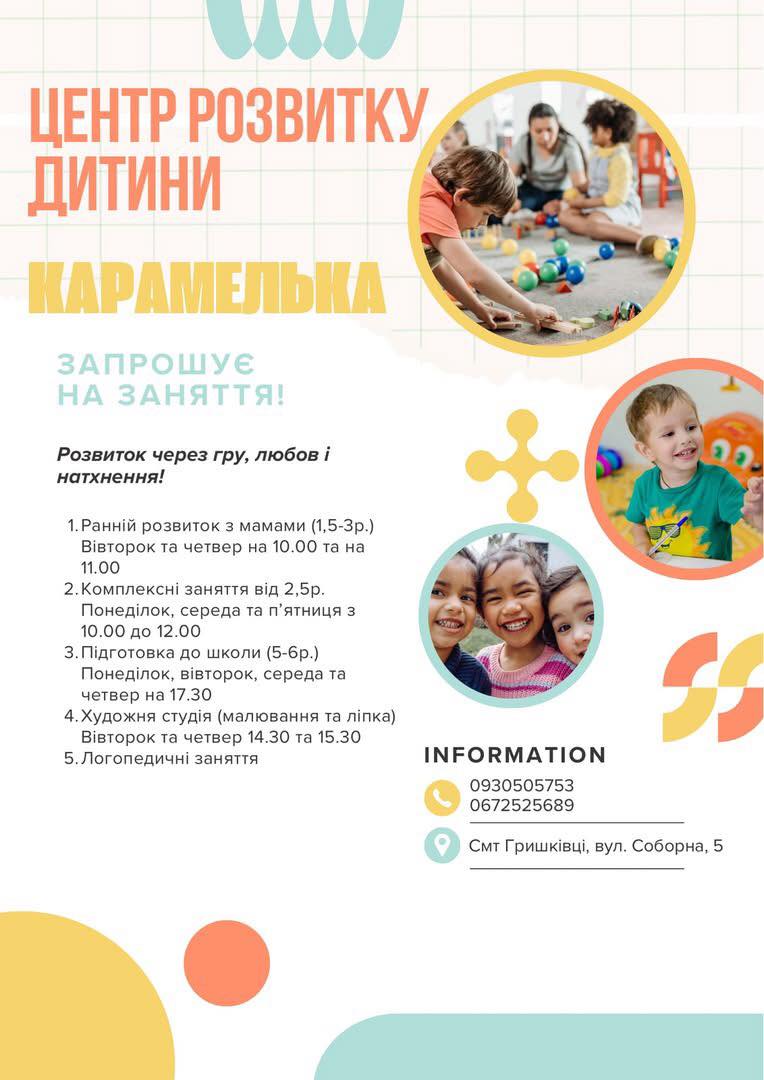 ЦЕНТР РОЗВИТКУ ДИТИНИ

КАРАМЕЛЬКА

ЗАПРОШУЄ НА ЗАНЯТТЯ!

Розвиток через гру, любов і натхнення!

1. Ранній розвиток з мамами (1,5-3р.) Вівторок та четвер на 10.00 та на 11.00
2. Комплексні заняття від 2,5р. Понеділок, середа та п'ятниця з 10.00 до 12.00
3. Підготовка до школи (5-6р.) Понеділок, вівторок, середа та четвер на 17.30
4. Художня студія (малювання та ліпка) Вівторок та четвер 14.30 та 15.30
5. Логопедичні заняття

INFORMATION

0930505753
0672525689

Смт Гришківці, вул. Соборна, 5